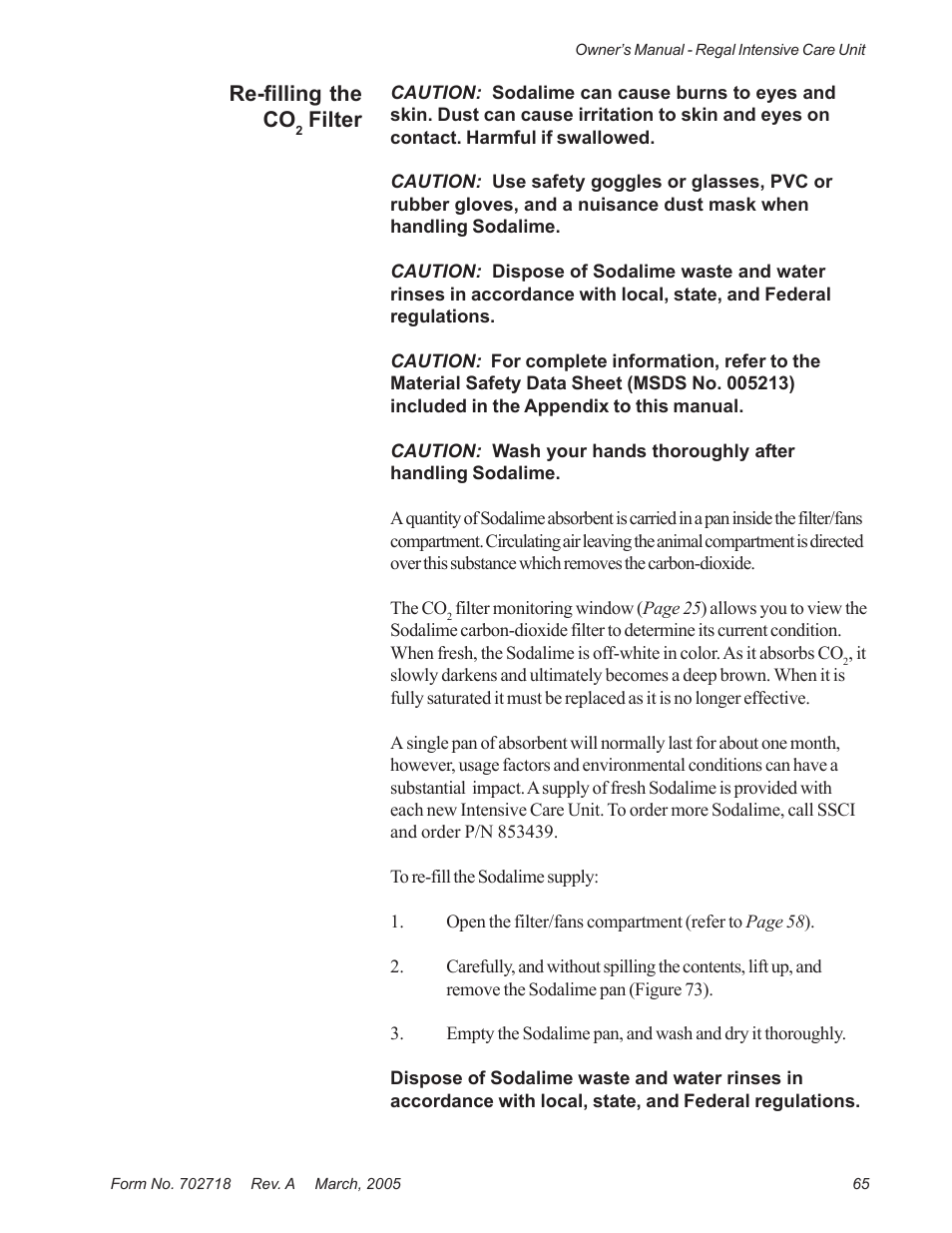 Owner's Manual - Regal Intensive Care Unit

Re-filling the $CO_2$ Filter

CAUTION: Sodalime can cause burns to eyes and skin. Dust can cause irritation to skin and eyes on contact. Harmful if swallowed.

CAUTION: Use safety goggles or glasses, PVC or rubber gloves, and a nuisance dust mask when handling Sodalime.

CAUTION: Dispose of Sodalime waste and water rinses in accordance with local, state, and Federal regulations.

CAUTION: For complete information, refer to the Material Safety Data Sheet (MSDS No. 005213) included in the Appendix to this manual.

CAUTION: Wash your hands thoroughly after handling Sodalime.

A quantity of Sodalime absorbent is carried in a pan inside the filter/fans compartment. Circulating air leaving the animal compartment is directed over this substance which removes the carbon-dioxide.

The $CO_2$ filter monitoring window (Page 25) allows you to view the Sodalime carbon-dioxide filter to determine its current condition. When fresh, the Sodalime is off-white in color. As it absorbs $CO_2$, it slowly darkens and ultimately becomes a deep brown. When it is fully saturated it must be replaced as it is no longer effective.

A single pan of absorbent will normally last for about one month, however, usage factors and environmental conditions can have a substantial impact. A supply of fresh Sodalime is provided with each new Intensive Care Unit. To order more Sodalime, call SSCI and order P/N 853439.

To re-fill the Sodalime supply:

1. Open the filter/fans compartment (refer to Page 58).

2. Carefully, and without spilling the contents, lift up, and remove the Sodalime pan (Figure 73).

3. Empty the Sodalime pan, and wash and dry it thoroughly.

Dispose of Sodalime waste and water rinses in accordance with local, state, and Federal regulations.

Form No. 702718 Rev. A March, 2005 65